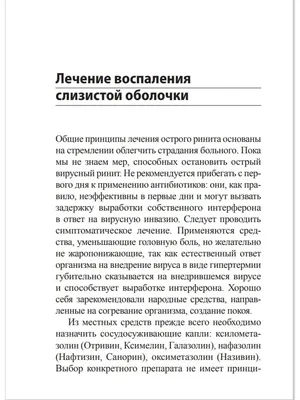 Лечение воспаления слизистой оболочки

Общие принципы лечения острого ринита основаны на стремлении облегчить страдания больного. Пока мы не знаем мер, способных остановить острый вирусный ринит. Не рекомендуется прибегать с первого дня к применению антибиотиков: они, как правило, неэффективны в первые дни и могут вызвать задержку выработки собственного интерферона в ответ на вирусную инвазию. Следует проводить симптоматическое лечение. Применяются средства, уменьшающие головную боль, но желательно не жаропонижающие, так как естественный ответ организма на внедрение вируса в виде гипертермии губительно сказывается на внедрившемся вирусе и способствует выработке интерферона. Хорошо себя зарекомендовали народные средства, направленные на согревание организма, создание покоя.

Из местных средств прежде всего необходимо назначить сосудосуживающие капли: ксилометазолин (Отривин, Ксимелин, Галазолин), нафазолин (Нафтизин, Санорин), оксиметазолин (Називин). Выбор конкретного препарата не имеет принци-